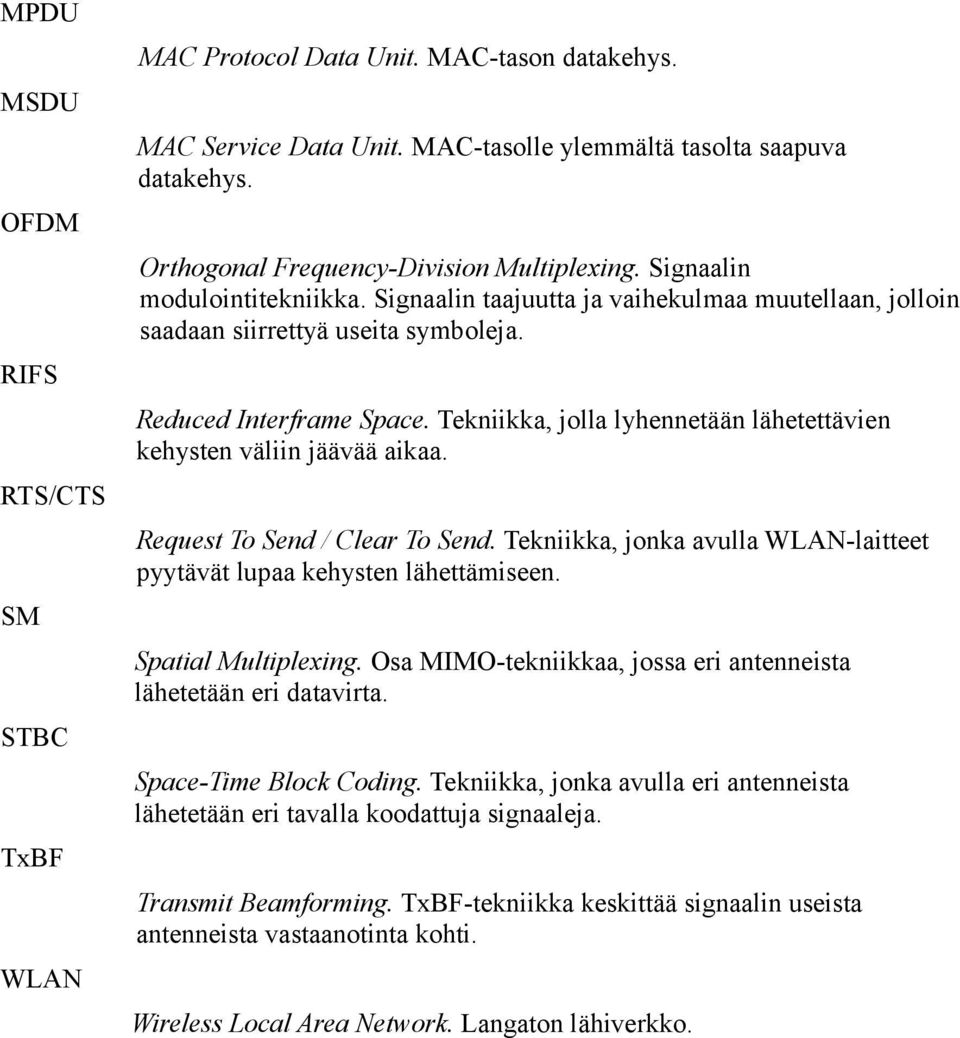 MPDU

MAC Protocol Data Unit. MAC-tason datakehys.

MSDU

MAC Service Data Unit. MAC-tasolle ylemmältä tasolta saapuva datakehys.

OFDM

Orthogonal Frequency-Division Multiplexing. Signaalin modulointitekniikka. Signaalin taajuutta ja vaihekulmaa muutellaan, jolloin saadaan siirrettyä useita symboleja.

RIFS

Reduced Interframe Space. Tekniikka, jolla lyhennetään lähetettävien kehysten väliin jäävää aikaa.

RTS/CTS

Request To Send / Clear To Send. Tekniikka, jonka avulla WLAN-laitteet pyytävät lupaa kehysten lähettämiseen.

SM

Spatial Multiplexing. Osa MIMO-tekniikkaa, jossa eri antenneista lähetetään eri datavirta.

STBC

Space-Time Block Coding. Tekniikka, jonka avulla eri antenneista lähetetään eri tavalla koodattuja signaaleja.

TxBF

Transmit Beamforming. TxBF-tekniikka keskittää signaalin useista antenneista vastaanotinta kohti.

WLAN

Wireless Local Area Network. Langaton lähiverkko.